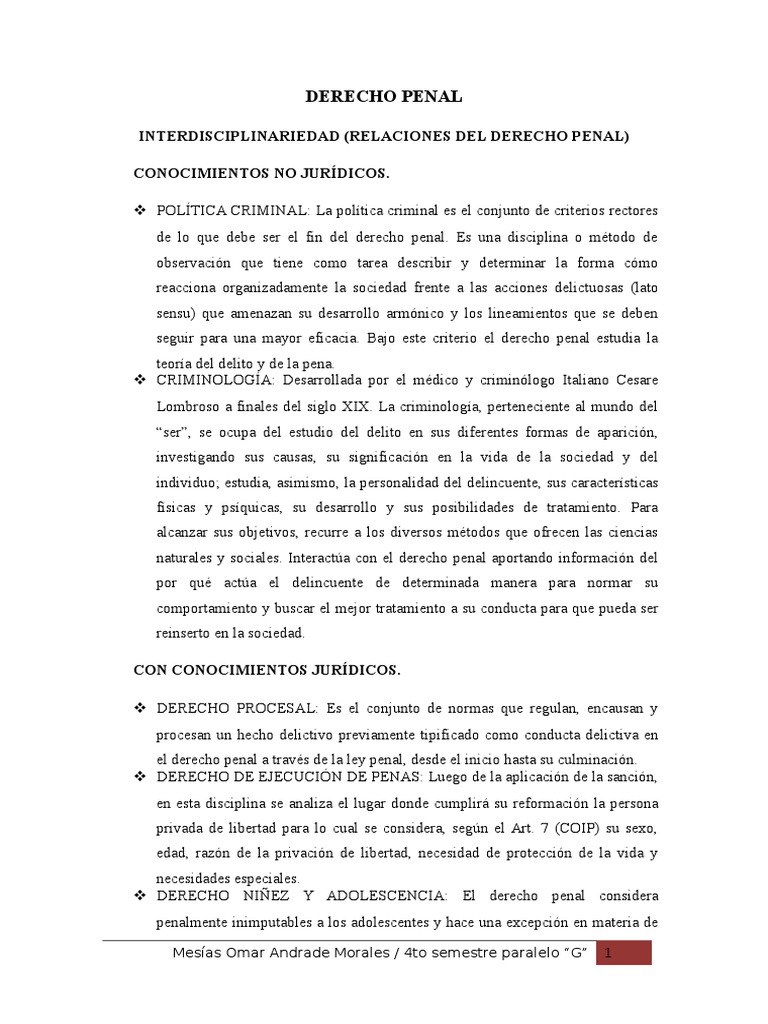 DERECHO PENAL

INTERDISCIPLINARIEDAD (RELACIONES DEL DERECHO PENAL)

CONOCIMIENTOS NO JURÍDICOS.

❖ POLÍTICA CRIMINAL: La política criminal es el conjunto de criterios rectores de lo que debe ser el fin del derecho penal. Es una disciplina o método de observación que tiene como tarea describir y determinar la forma cómo reacciona organizadamente la sociedad frente a las acciones delictuosas (lato sensu) que amenazan su desarrollo armónico y los lineamientos que se deben seguir para una mayor eficacia. Bajo este criterio el derecho penal estudia la teoría del delito y de la pena.

❖ CRIMINOLOGÍA: Desarrollada por el médico y criminólogo Italiano Cesare Lombroso a finales del siglo XIX. La criminología, perteneciente al mundo del "ser", se ocupa del estudio del delito en sus diferentes formas de aparición, investigando sus causas, su significación en la vida de la sociedad y del individuo; estudia, asimismo, la personalidad del delincuente, sus características físicas y psíquicas, su desarrollo y sus posibilidades de tratamiento. Para alcanzar sus objetivos, recurre a los diversos métodos que ofrecen las ciencias naturales y sociales. Interactúa con el derecho penal aportando información del por qué actúa el delincuente de determinada manera para normar su comportamiento y buscar el mejor tratamiento a su conducta para que pueda ser reinserto en la sociedad.

CON CONOCIMIENTOS JURÍDICOS.

❖ DERECHO PROCESAL: Es el conjunto de normas que regulan, encausan y procesan un hecho delictivo previamente tipificado como conducta delictiva en el derecho penal a través de la ley penal, desde el inicio hasta su culminación.

❖ DERECHO DE EJECUCIÓN DE PENAS: Luego de la aplicación de la sanción, en esta disciplina se analiza el lugar donde cumplirá su reformación la persona privada de libertad para lo cual se considera, según el Art. 7 (COIP) su sexo, edad, razón de la privación de libertad, necesidad de protección de la vida y necesidades especiales.

❖ DERECHO NIÑEZ Y ADOLESCENCIA: El derecho penal considera penalmente inimputables a los adolescentes y hace una excepción en materia de

Mesías Omar Andrade Morales / 4to semestre paralelo "G" 1